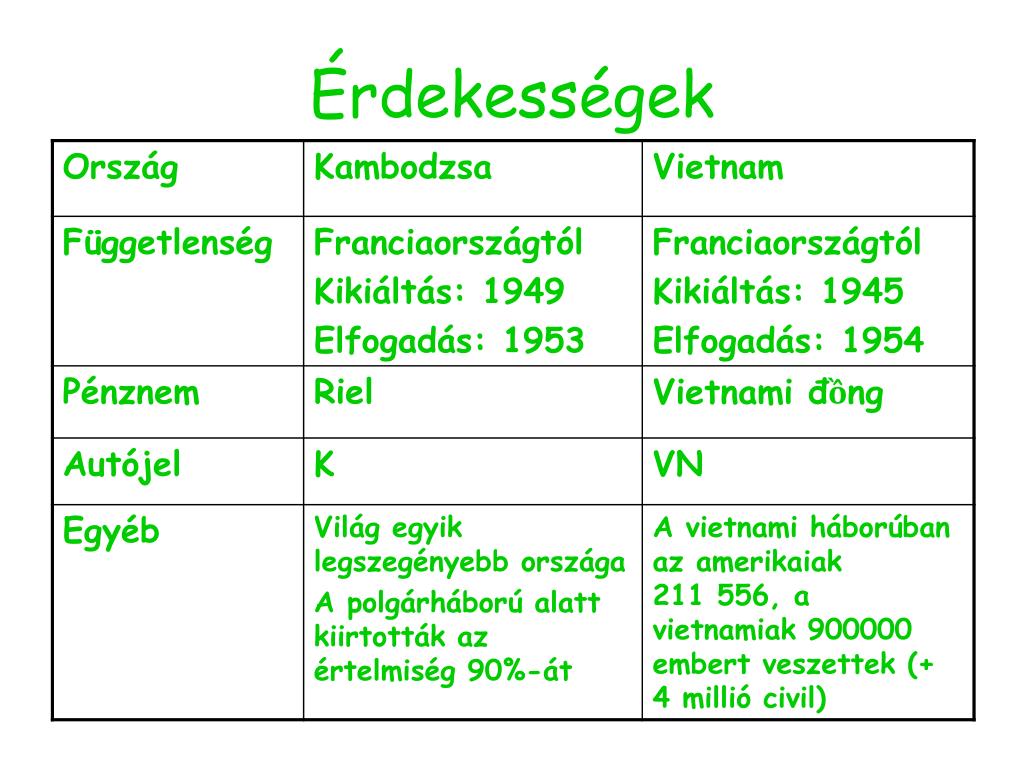 Érdekességek

| Ország | Kambodzsa | Vietnam |
|---|---|---|
| Függetlenség | Franciaországtól Kikiáltás: 1949 Elfogadás: 1953 | Franciaországtól Kikiáltás: 1945 Elfogadás: 1954 |
| Pénznem | Riel | Vietnami đồng |
| Autójel | K | VN |
| Egyéb | Világ egyik legszegényebb országa A polgárháború alatt kiirtották az értelmiség 90%-át | A vietnami háborúban az amerikaiak 211 556, a vietnamiak 900000 embert veszettek (+ 4 millió civil) |